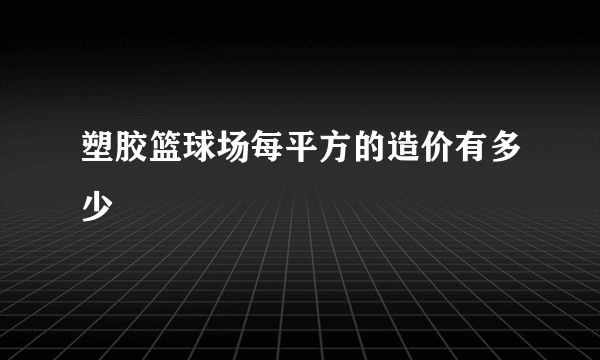 塑胶篮球场每平方的造价有多少